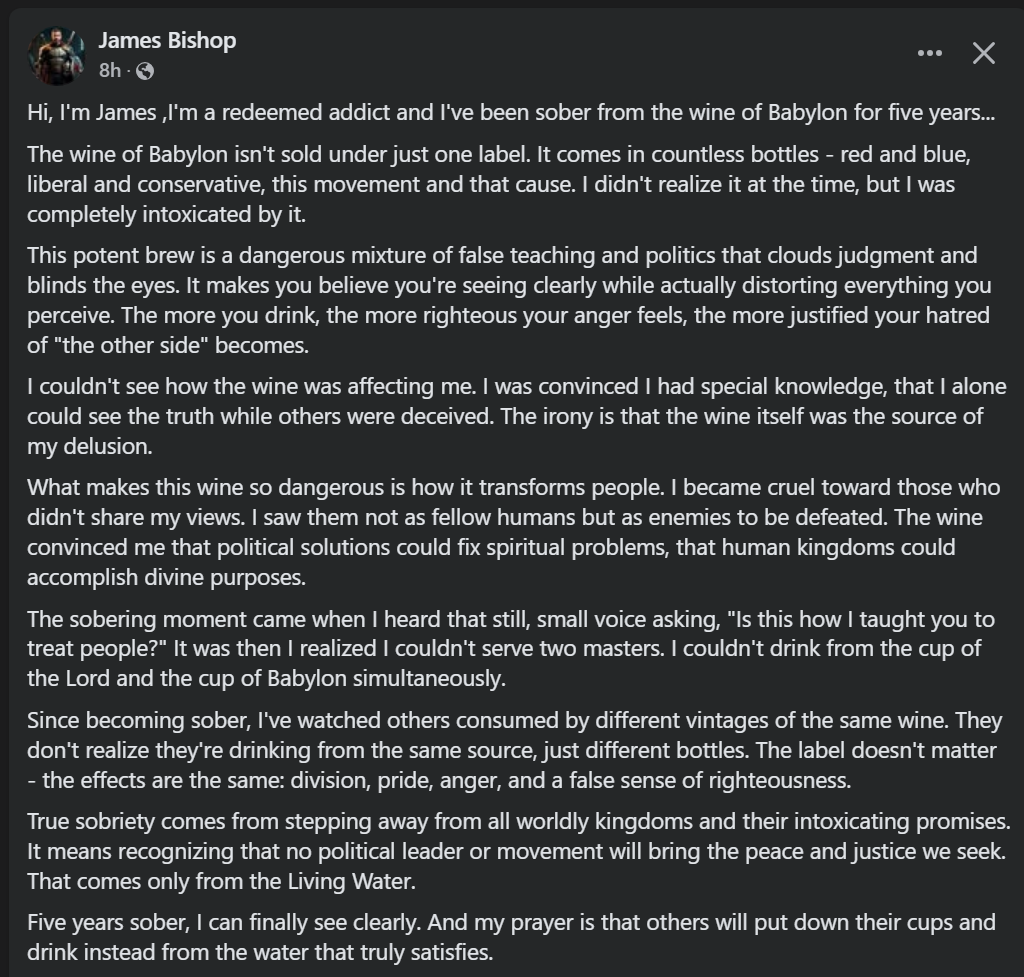 James Bishop
8h ·

Hi, I'm James ,I'm a redeemed addict and I've been sober from the wine of Babylon for five years...

The wine of Babylon isn't sold under just one label. It comes in countless bottles - red and blue, liberal and conservative, this movement and that cause. I didn't realize it at the time, but I was completely intoxicated by it.

This potent brew is a dangerous mixture of false teaching and politics that clouds judgment and blinds the eyes. It makes you believe you're seeing clearly while actually distorting everything you perceive. The more you drink, the more righteous your anger feels, the more justified your hatred of "the other side" becomes.

I couldn't see how the wine was affecting me. I was convinced I had special knowledge, that I alone could see the truth while others were deceived. The irony is that the wine itself was the source of my delusion.

What makes this wine so dangerous is how it transforms people. I became cruel toward those who didn't share my views. I saw them not as fellow humans but as enemies to be defeated. The wine convinced me that political solutions could fix spiritual problems, that human kingdoms could accomplish divine purposes.

The sobering moment came when I heard that still, small voice asking, "Is this how I taught you to treat people?" It was then I realized I couldn't serve two masters. I couldn't drink from the cup of the Lord and the cup of Babylon simultaneously.

Since becoming sober, I've watched others consumed by different vintages of the same wine. They don't realize they're drinking from the same source, just different bottles. The label doesn't matter - the effects are the same: division, pride, anger, and a false sense of righteousness.

True sobriety comes from stepping away from all worldly kingdoms and their intoxicating promises. It means recognizing that no political leader or movement will bring the peace and justice we seek. That comes only from the Living Water.

Five years sober, I can finally see clearly. And my prayer is that others will put down their cups and drink instead from the water that truly satisfies.